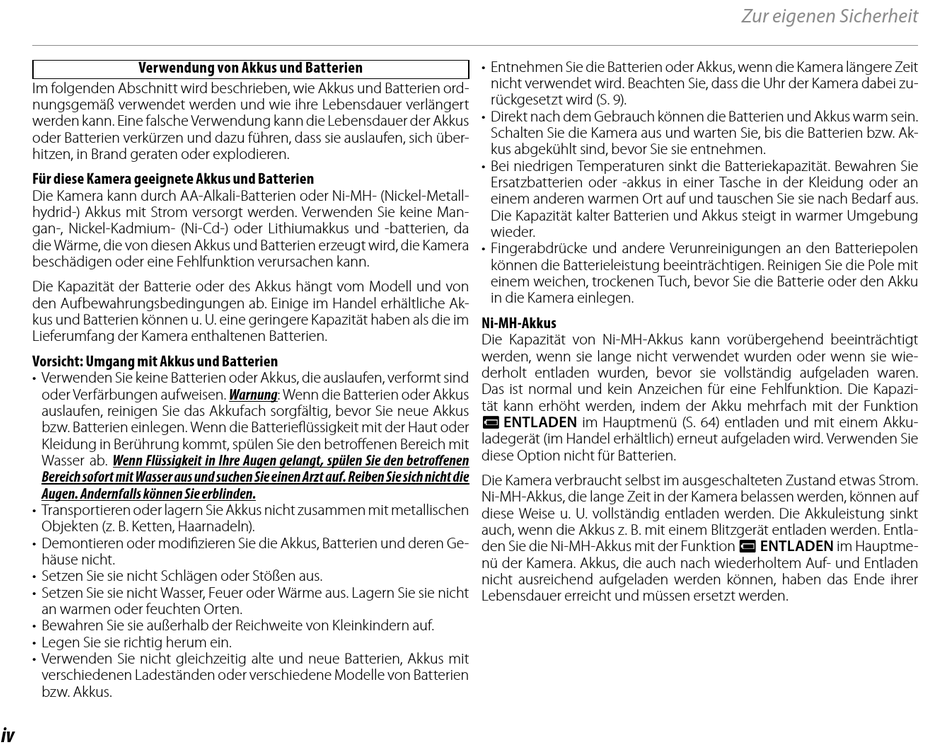 Zur eigenen Sicherheit

Verwendung von Akkus und Batterien

Im folgenden Abschnitt wird beschrieben, wie Akkus und Batterien ordnungsgemäß verwendet werden und wie ihre Lebensdauer verlängert werden kann. Eine falsche Verwendung kann die Lebensdauer der Akkus oder Batterien verkürzen und dazu führen, dass sie auslaufen, sich überhitzen, in Brand geraten oder explodieren.

Für diese Kamera geeignete Akkus und Batterien

Die Kamera kann durch AA-Alkali-Batterien oder Ni-MH- (Nickel-Metallhydrid-) Akkus mit Strom versorgt werden. Verwenden Sie keine Mangan-, Nickel-Kadmium- (Ni-Cd-) oder Lithiumakkus und -batterien, da die Wärme, die von diesen Akkus und Batterien erzeugt wird, die Kamera beschädigen oder eine Fehlfunktion verursachen kann.

Die Kapazität der Batterie oder des Akkus hängt vom Modell und von den Aufbewahrungsbedingungen ab. Einige im Handel erhältliche Akkus und Batterien können u. U. eine geringere Kapazität haben als die im Lieferumfang der Kamera enthaltenen Batterien.

Vorsicht: Umgang mit Akkus und Batterien

• Verwenden Sie keine Batterien oder Akkus, die auslaufen, verformt sind oder Verfärbungen aufweisen. Warnung: Wenn die Batterien oder Akkus auslaufen, reinigen Sie das Akkufach sorgfältig, bevor Sie neue Akkus bzw. Batterien einlegen. Wenn die Batterieflüssigkeit mit der Haut oder Kleidung in Berührung kommt, spülen Sie den betroffenen Bereich mit Wasser ab. Wenn Flüssigkeit in Ihre Augen gelangt, spülen Sie den betroffenen Bereich sofort mit Wasser aus und suchen Sie einen Arzt auf. Reiben Sie sich nicht die Augen. Andernfalls können Sie erblinden.
• Transportieren oder lagern Sie Akkus nicht zusammen mit metallischen Objekten (z. B. Ketten, Haarnadeln).
• Demontieren oder modifizieren Sie die Akkus, Batterien und deren Gehäuse nicht.
• Setzen Sie sie nicht Schlägen oder Stößen aus.
• Setzen Sie sie nicht Wasser, Feuer oder Wärme aus. Lagern Sie sie nicht an warmen oder feuchten Orten.
• Bewahren Sie sie außerhalb der Reichweite von Kleinkindern auf.
• Legen Sie sie richtig herum ein.
• Verwenden Sie nicht gleichzeitig alte und neue Batterien, Akkus mit verschiedenen Ladeständen oder verschiedene Modelle von Batterien bzw. Akkus.
• Entnehmen Sie die Batterien oder Akkus, wenn die Kamera längere Zeit nicht verwendet wird. Beachten Sie, dass die Uhr der Kamera dabei zurückgesetzt wird (S. 9).
• Direkt nach dem Gebrauch können die Batterien und Akkus warm sein. Schalten Sie die Kamera aus und warten Sie, bis die Batterien bzw. Akkus abgekühlt sind, bevor Sie sie entnehmen.
• Bei niedrigen Temperaturen sinkt die Batteriekapazität. Bewahren Sie Ersatzbatterien oder -akkus in einer Tasche in der Kleidung oder an einem anderen warmen Ort auf und tauschen Sie sie nach Bedarf aus. Die Kapazität kalter Batterien und Akkus steigt in warmer Umgebung wieder.
• Fingerabdrücke und andere Verunreinigungen an den Batteriepolen können die Batterieleistung beeinträchtigen. Reinigen Sie die Pole mit einem weichen, trockenen Tuch, bevor Sie die Batterie oder den Akku in die Kamera einlegen.

Ni-MH-Akkus

Die Kapazität von Ni-MH-Akkus kann vorübergehend beeinträchtigt werden, wenn sie lange nicht verwendet wurden oder wenn sie wiederholt entladen wurden, bevor sie vollständig aufgeladen waren. Das ist normal und kein Anzeichen für eine Fehlfunktion. Die Kapazität kann erhöht werden, indem der Akku mehrfach mit der Funktion ENTLADEN im Hauptmenü (S. 64) entladen und mit einem Akkuladegerät (im Handel erhältlich) erneut aufgeladen wird. Verwenden Sie diese Option nicht für Batterien.

Die Kamera verbraucht selbst im ausgeschalteten Zustand etwas Strom. Ni-MH-Akkus, die lange Zeit in der Kamera belassen werden, können auf diese Weise u. U. vollständig entladen werden. Die Akkuleistung sinkt auch, wenn die Akkus z. B. mit einem Blitzgerät entladen werden. Entladen Sie die Ni-MH-Akkus mit der Funktion ENTLADEN im Hauptmenü der Kamera. Akkus, die auch nach wiederholtem Auf- und Entladen nicht ausreichend aufgeladen werden können, haben das Ende ihrer Lebensdauer erreicht und müssen ersetzt werden.

iv